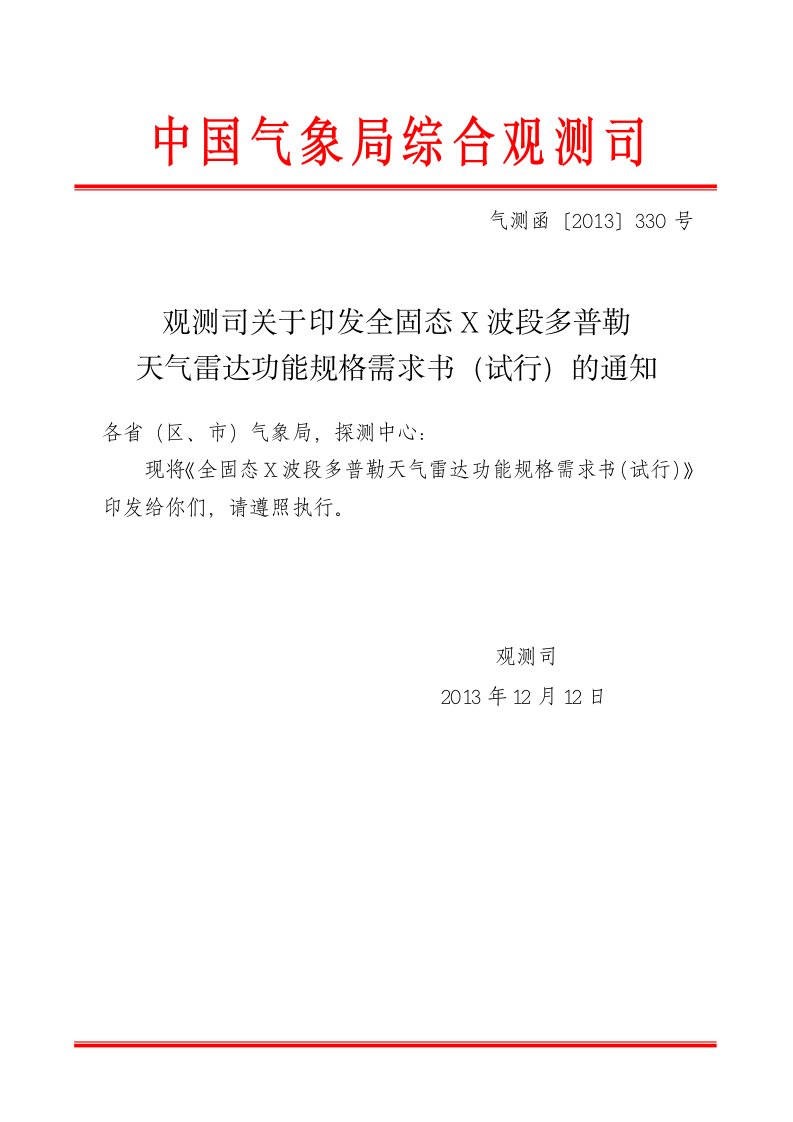 中国气象局综合观测司

气测函〔2013〕330 号

观测司关于印发全固态 X 波段多普勒天气雷达功能规格需求书（试行）的通知

各省（区、市）气象局，探测中心：

现将《全固态 X 波段多普勒天气雷达功能规格需求书（试行）》印发给你们，请遵照执行。

观测司
2013 年 12 月 12 日